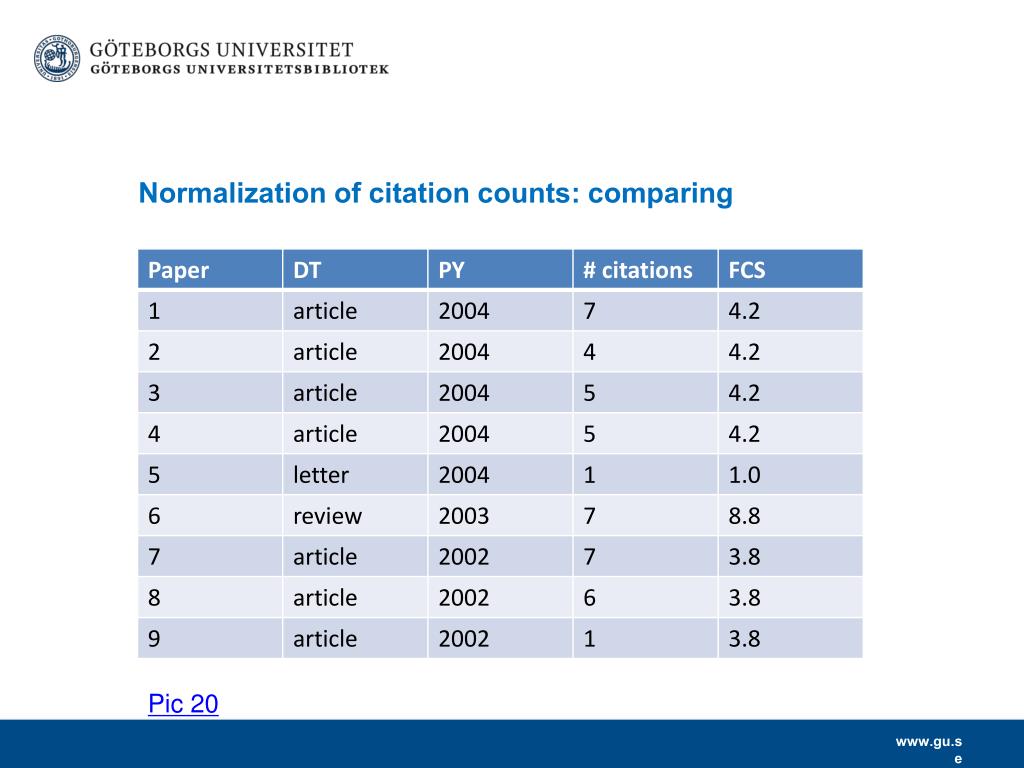 GÖTEBORGS UNIVERSITET
GÖTEBORGS UNIVERSITETSBIBLIOTEK

Normalization of citation counts: comparing

| Paper | DT | PY | # citations | FCS |
|---|---|---|---|---|
| 1 | article | 2004 | 7 | 4.2 |
| 2 | article | 2004 | 4 | 4.2 |
| 3 | article | 2004 | 5 | 4.2 |
| 4 | article | 2004 | 5 | 4.2 |
| 5 | letter | 2004 | 1 | 1.0 |
| 6 | review | 2003 | 7 | 8.8 |
| 7 | article | 2002 | 7 | 3.8 |
| 8 | article | 2002 | 6 | 3.8 |
| 9 | article | 2002 | 1 | 3.8 |

Pic 20

www.gu.se